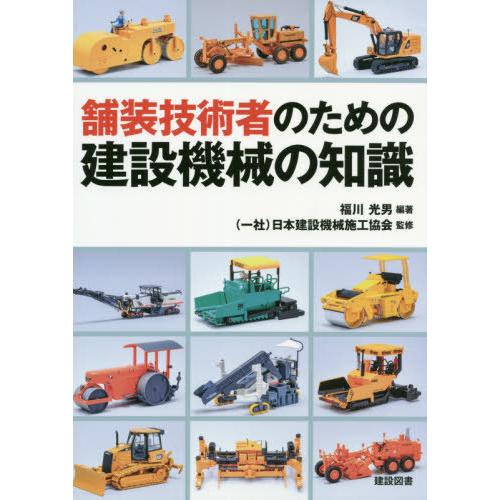 舗装技術者のための
建設機械の知識

福川 光男 編著
（一社）日本建設機械施工協会 監修

建設図書